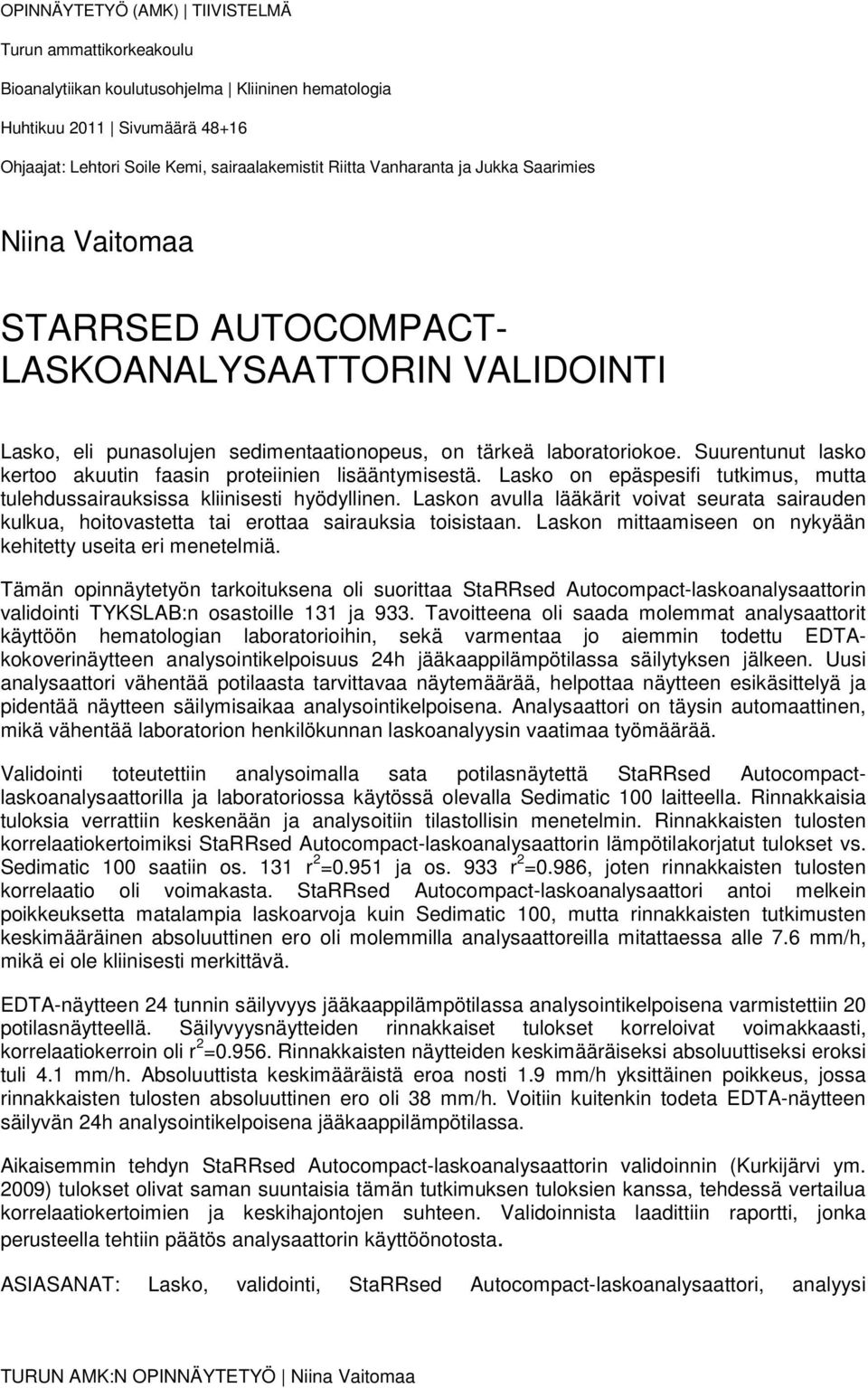 OPINNÄYTETYÖ (AMK) | TIIVISTELMÄ

Turun ammattikorkeakoulu

Bioanalytiikan koulutusohjelma | Kliininen hematologia

Huhtikuu 2011 | Sivumäärä 48+16

Ohjaajat: Lehtori Soile Kemi, sairaalakemistit Riitta Vanharanta ja Jukka Saarimies

Niina Vaitomaa

STARRSED AUTOCOMPACT-LASKOANALYSAATTORIN VALIDOINTI

Lasko, eli punasolujen sedimentaationopeus, on tärkeä laboratoriokoe. Suurentunut lasko kertoo akuutin faasin proteiinien lisääntymisestä. Lasko on epäspesifi tutkimus, mutta tulehdussairauksissa kliinisesti hyödyllinen. Laskon avulla lääkärit voivat seurata sairauden kulkua, hoitovastetta tai erottaa sairauksia toisistaan. Laskon mittaamiseen on nykyään kehitetty useita eri menetelmiä.

Tämän opinnäytetyön tarkoituksena oli suorittaa StaRRsed Autocompact-laskoanalysaattorin validointi TYKSLAB:n osastoille 131 ja 933. Tavoitteena oli saada molemmat analysaattorit käyttöön hematologian laboratorioihin, sekä varmentaa jo aiemmin todettu EDTA-kokoverinäytteen analysointikelpoisuus 24h jääkaappilämpötilassa säilytyksen jälkeen. Uusi analysaattori vähentää potilaasta tarvittavaa näytemäärää, helpottaa näytteen esikäsittelyä ja pidentää näytteen säilymisaikaa analysointikelpoisena. Analysaattori on täysin automaattinen, mikä vähentää laboratorion henkilökunnan laskoanalyysin vaatimaa työmäärää.

Validointi toteutettiin analysoimalla sata potilasnäytettä StaRRsed Autocompact-laskoanalysaattorilla ja laboratoriossa käytössä olevalla Sedimatic 100 laitteella. Rinnakkaisia tuloksia verrattiin keskenään ja analysoitiin tilastollisin menetelmin. Rinnakkaisten tulosten korrelaatiokertoimiksi StaRRsed Autocompact-laskoanalysaattorin lämpötilakorjatut tulokset vs. Sedimatic 100 saatiin os. 131 $r^2$=0.951 ja os. 933 $r^2$=0.986, joten rinnakkaisten tulosten korrelaatio oli voimakasta. StaRRsed Autocompact-laskoanalysaattori antoi melkein poikkeuksetta matalampia laskoarvoja kuin Sedimatic 100, mutta rinnakkaisten tutkimusten keskimääräinen absoluuttinen ero oli molemmilla analysaattoreilla mitattaessa alle 7.6 mm/h, mikä ei ole kliinisesti merkittävä.

EDTA-näytteen 24 tunnin säilyvyys jääkaappilämpötilassa analysointikelpoisena varmistettiin 20 potilasnäytteellä. Säilyvyysnäytteiden rinnakkaiset tulokset korreloivat voimakkaasti, korrelaatiokerroin oli $r^2$=0.956. Rinnakkaisten näytteiden keskimääräiseksi absoluuttiseksi eroksi tuli 4.1 mm/h. Absoluuttista keskimääräistä eroa nosti 1.9 mm/h yksittäinen poikkeus, jossa rinnakkaisten tulosten absoluuttinen ero oli 38 mm/h. Voitiin kuitenkin todeta EDTA-näytteen säilyvän 24h analysointikelpoisena jääkaappilämpötilassa.

Aikaisemmin tehdyn StaRRsed Autocompact-laskoanalysaattorin validoinnin (Kurkijärvi ym. 2009) tulokset olivat saman suuntaisia tämän tutkimuksen tuloksien kanssa, tehdessä vertailua korrelaatiokertoimien ja keskihajontojen suhteen. Validoinnista laadittiin raportti, jonka perusteella tehtiin päätös analysaattorin käyttöönotosta.

ASIASANAT: Lasko, validointi, StaRRsed Autocompact-laskoanalysaattori, analyysi

TURUN AMK:N OPINNÄYTETYÖ | Niina Vaitomaa